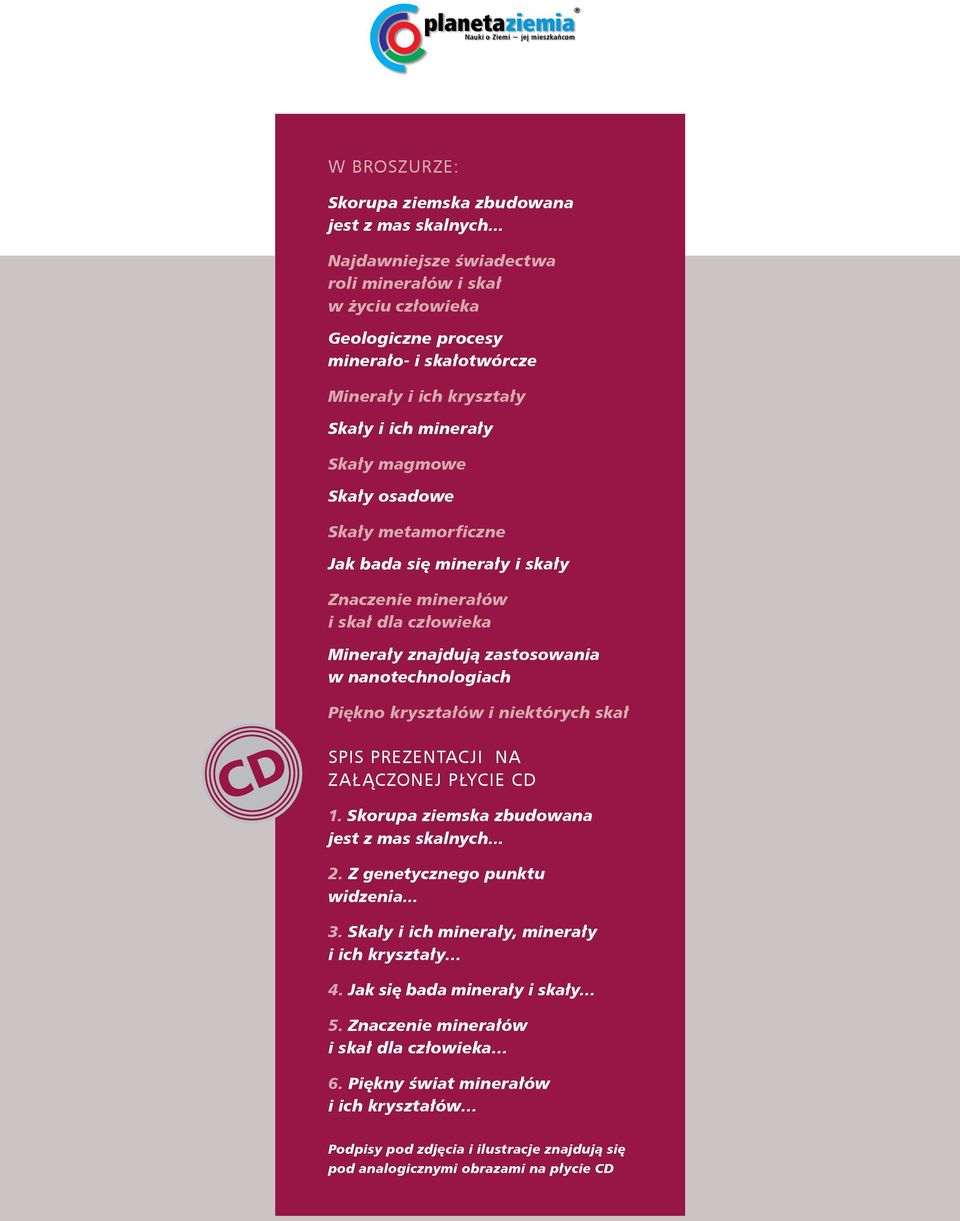 planetaziemia®
Nauki o Ziemi – jej mieszkańcom

W BROSZURZE:

Skorupa ziemska zbudowana jest z mas skalnych...

Najdawniejsze świadectwa roli minerałów i skał w życiu człowieka

Geologiczne procesy minerało- i skałotwórcze

Minerały i ich kryształy

Skały i ich minerały

Skały magmowe

Skały osadowe

Skały metamorficzne

Jak bada się minerały i skały

Znaczenie minerałów i skał dla człowieka

Minerały znajdują zastosowania w nanotechnologiach

Piękno kryształów i niektórych skał

CD

SPIS PREZENTACJI NA ZAŁĄCZONEJ PŁYCIE CD

1. Skorupa ziemska zbudowana jest z mas skalnych...

2. Z genetycznego punktu widzenia...

3. Skały i ich minerały, minerały i ich kryształy...

4. Jak się bada minerały i skały...

5. Znaczenie minerałów i skał dla człowieka...

6. Piękny świat minerałów i ich kryształów...

Podpisy pod zdjęcia i ilustracje znajdują się pod analogicznymi obrazami na płycie CD